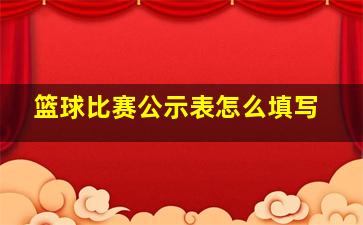 篮球比赛公示表怎么填写